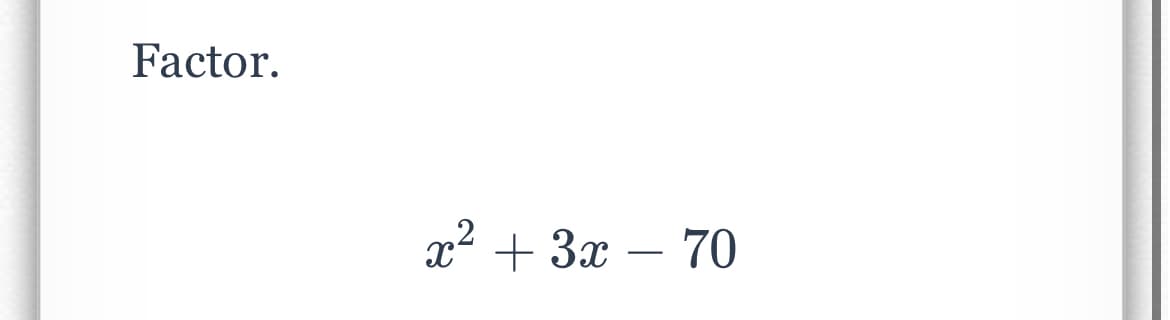 Factor.

$x^2 + 3x - 70$